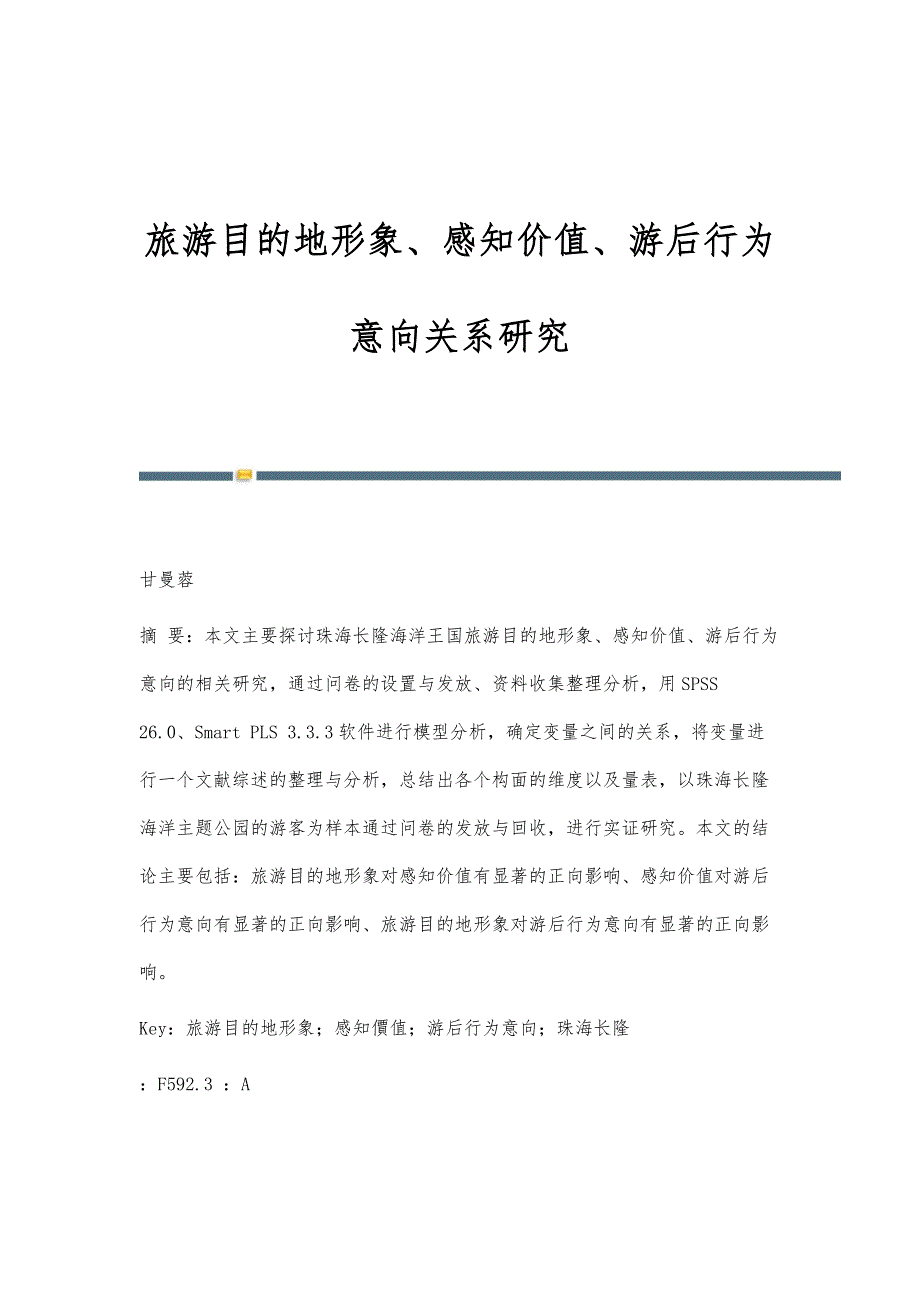 旅游目的地形象、感知价值、游后行为意向关系研究

甘曼蓉

摘 要：本文主要探讨珠海长隆海洋王国旅游目的地形象、感知价值、游后行为意向的相关研究，通过问卷的设置与发放、资料收集整理分析，用SPSS 26.0、Smart PLS 3.3.3软件进行模型分析，确定变量之间的关系，将变量进行一个文献综述的整理与分析，总结出各个构面的维度以及量表，以珠海长隆海洋主题公园的游客为样本通过问卷的发放与回收，进行实证研究。本文的结论主要包括：旅游目的地形象对感知价值有显著的正向影响、感知价值对游后行为意向有显著的正向影响、旅游目的地形象对游后行为意向有显著的正向影响。

Key：旅游目的地形象；感知價值；游后行为意向；珠海长隆

：F592.3 ：A